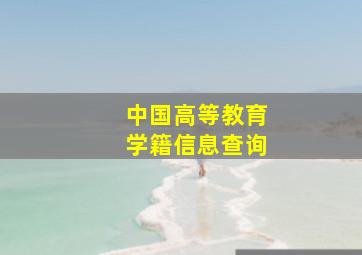 中国高等教育
学籍信息查询